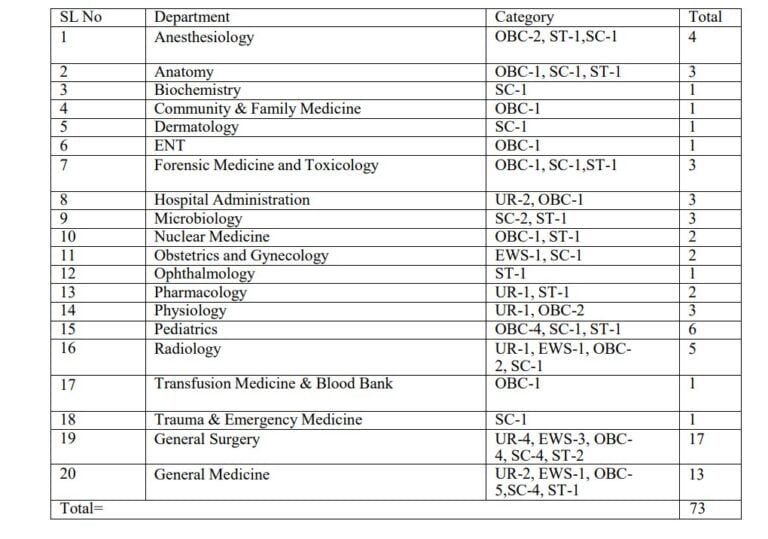 | SL No | Department | Category | Total |
|---|---|---|---|
| 1 | Anesthesiology | OBC-2, ST-1,SC-1 | 4 |
| 2 | Anatomy | OBC-1, SC-1, ST-1 | 3 |
| 3 | Biochemistry | SC-1 | 1 |
| 4 | Community & Family Medicine | OBC-1 | 1 |
| 5 | Dermatology | SC-1 | 1 |
| 6 | ENT | OBC-1 | 1 |
| 7 | Forensic Medicine and Toxicology | OBC-1, SC-1,ST-1 | 3 |
| 8 | Hospital Administration | UR-2, OBC-1 | 3 |
| 9 | Microbiology | SC-2, ST-1 | 3 |
| 10 | Nuclear Medicine | OBC-1, ST-1 | 2 |
| 11 | Obstetrics and Gynecology | EWS-1, SC-1 | 2 |
| 12 | Ophthalmology | ST-1 | 1 |
| 13 | Pharmacology | UR-1, ST-1 | 2 |
| 14 | Physiology | UR-1, OBC-2 | 3 |
| 15 | Pediatrics | OBC-4, SC-1, ST-1 | 6 |
| 16 | Radiology | UR-1, EWS-1, OBC-2, SC-1 | 5 |
| 17 | Transfusion Medicine & Blood Bank | OBC-1 | 1 |
| 18 | Trauma & Emergency Medicine | SC-1 | 1 |
| 19 | General Surgery | UR-4, EWS-3, OBC-4, SC-4, ST-2 | 17 |
| 20 | General Medicine | UR-2, EWS-1, OBC-5,SC-4, ST-1 | 13 |
| Total= | | | 73 |